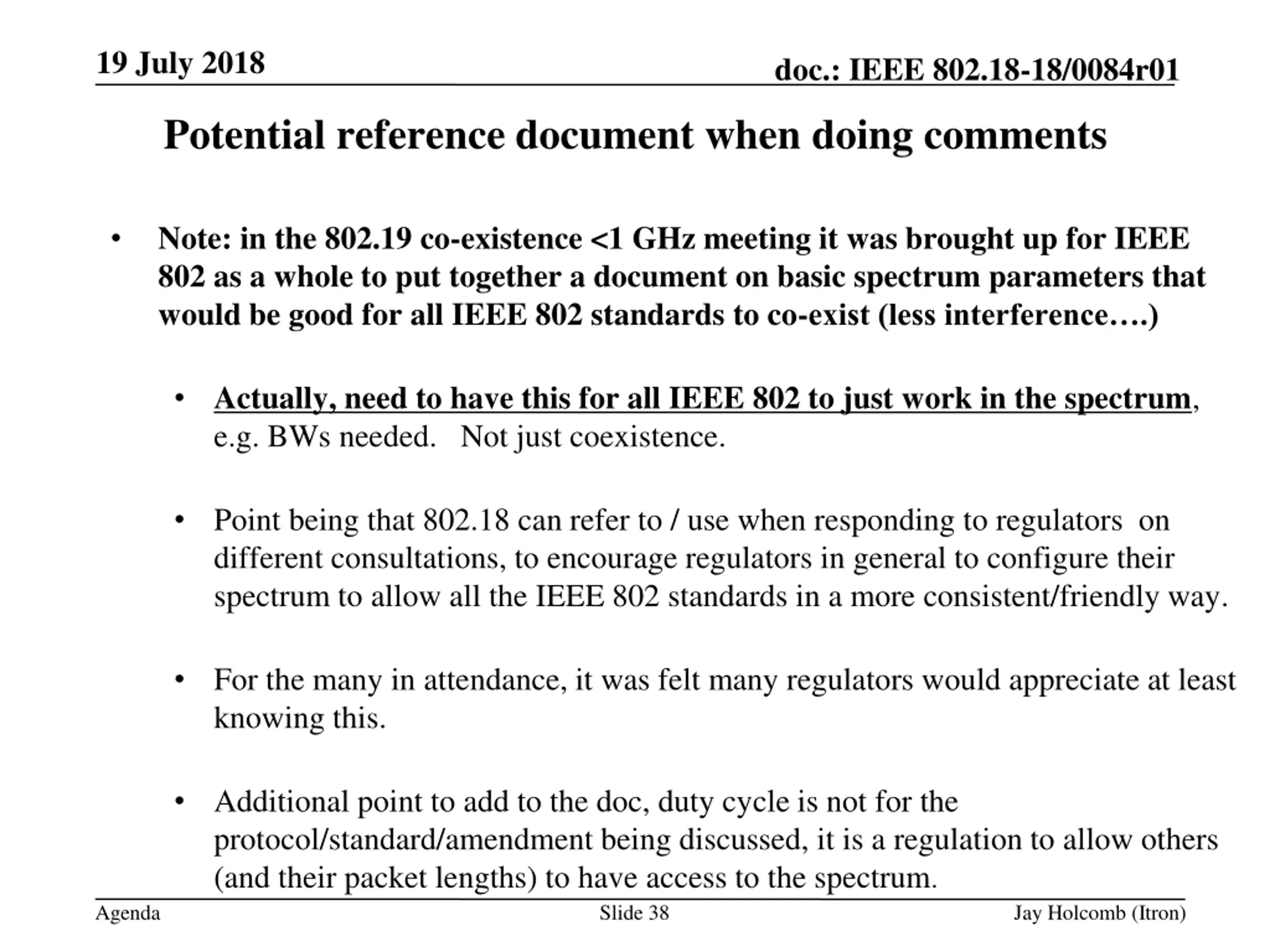 19 July 2018

doc.: IEEE 802.18-18/0084r01

Potential reference document when doing comments

• Note: in the 802.19 co-existence <1 GHz meeting it was brought up for IEEE 802 as a whole to put together a document on basic spectrum parameters that would be good for all IEEE 802 standards to co-exist (less interference….)

• Actually, need to have this for all IEEE 802 to just work in the spectrum, e.g. BWs needed. Not just coexistence.

• Point being that 802.18 can refer to / use when responding to regulators on different consultations, to encourage regulators in general to configure their spectrum to allow all the IEEE 802 standards in a more consistent/friendly way.

• For the many in attendance, it was felt many regulators would appreciate at least knowing this.

• Additional point to add to the doc, duty cycle is not for the protocol/standard/amendment being discussed, it is a regulation to allow others (and their packet lengths) to have access to the spectrum.

Agenda

Slide 38

Jay Holcomb (Itron)